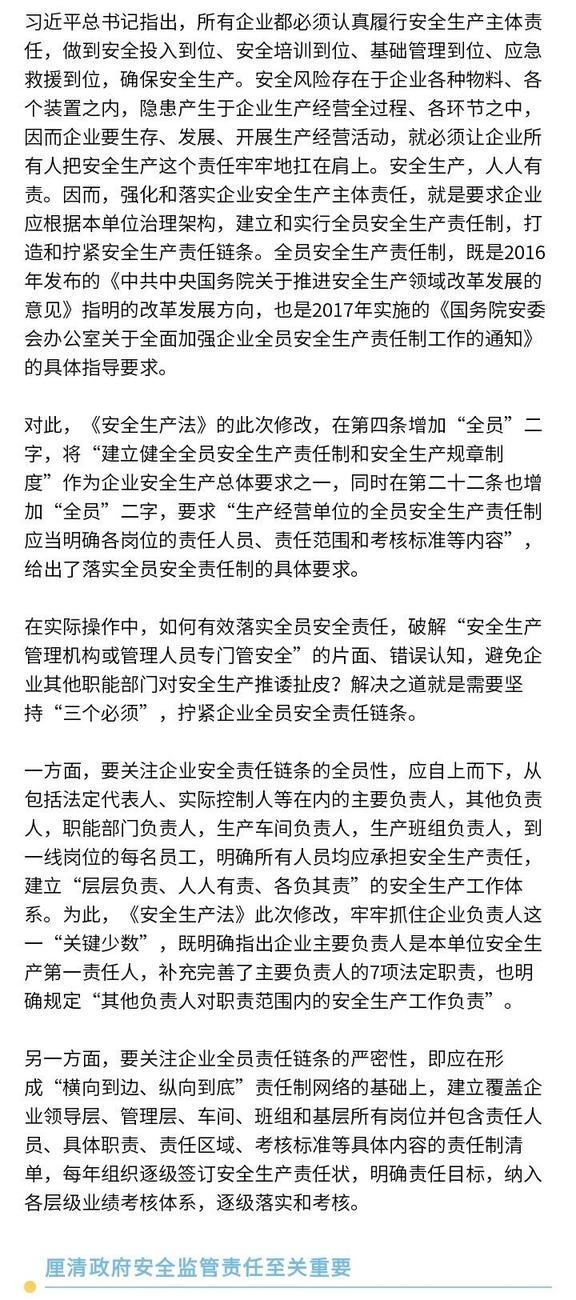 习近平总书记指出，所有企业都必须认真履行安全生产主体责任，做到安全投入到位、安全培训到位、基础管理到位、应急救援到位，确保安全生产。安全风险存在于企业各种物料、各个装置之内，隐患产生于企业生产经营全过程、各环节之中，因而企业要生存、发展、开展生产经营活动，就必须让企业所有人把安全生产这个责任牢牢地扛在肩上。安全生产，人人有责。因而，强化和落实企业安全生产主体责任，就是要求企业应根据本单位治理架构，建立和实行全员安全生产责任制，打造和拧紧安全生产责任链条。全员安全生产责任制，既是2016年发布的《中共中央国务院关于推进安全生产领域改革发展的意见》指明的改革发展方向，也是2017年实施的《国务院安委会办公室关于全面加强企业全员安全生产责任制工作的通知》的具体指导要求。

对此，《安全生产法》的此次修改，在第四条增加“全员”二字，将“建立健全全员安全生产责任制和安全生产规章制度”作为企业安全生产总体要求之一，同时在第二十二条也增加“全员”二字，要求“生产经营单位的全员安全生产责任制应当明确各岗位的责任人员、责任范围和考核标准等内容”，给出了落实全员安全责任制的具体要求。

在实际操作中，如何有效落实全员安全责任，破解“安全生产管理机构或管理人员专门管安全”的片面、错误认知，避免企业其他职能部门对安全生产推诿扯皮？解决之道就是需要坚持“三个必须”，拧紧企业全员安全责任链条。

一方面，要关注企业安全责任链条的全员性，应自上而下，从包括法定代表人、实际控制人等在内的主要负责人，其他负责人，职能部门负责人，生产车间负责人，生产班组负责人，到一线岗位的每名员工，明确所有人员均应承担安全生产责任，建立“层层负责、人人有责、各负其责”的安全生产工作体系。为此，《安全生产法》此次修改，牢牢抓住企业负责人这一“关键少数”，既明确指出企业主要负责人是本单位安全生产第一责任人，补充完善了主要负责人的7项法定职责，也明确规定“其他负责人对职责范围内的安全生产工作负责”。

另一方面，要关注企业全员责任链条的严密性，即应在形成“横向到边、纵向到底”责任制网络的基础上，建立覆盖企业领导层、管理层、车间、班组和基层所有岗位并包含责任人员、具体职责、责任区域、考核标准等具体内容的责任制清单，每年组织逐级签订安全生产责任状，明确责任目标，纳入各层级业绩考核体系，逐级落实和考核。

厘清政府安全监管责任至关重要